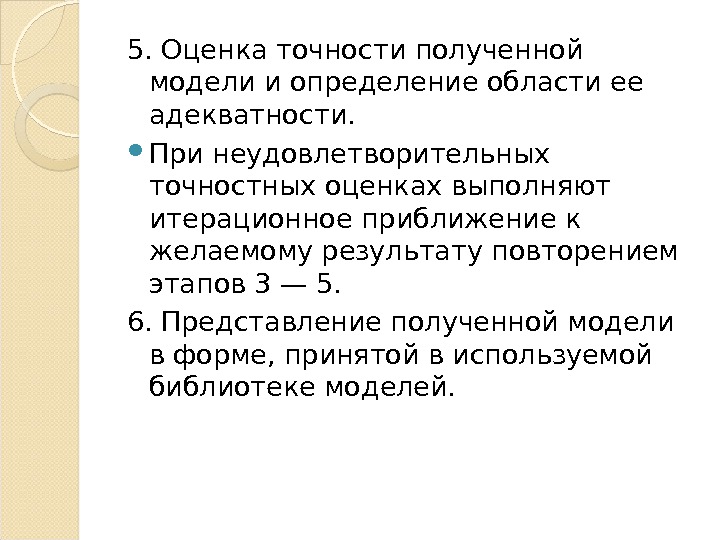 5. Оценка точности полученной модели и определение области ее адекватности.

• При неудовлетворительных точностных оценках выполняют итерационное приближение к желаемому результату повторением этапов 3 — 5.

6. Представление полученной модели в форме, принятой в используемой библиотеке моделей.